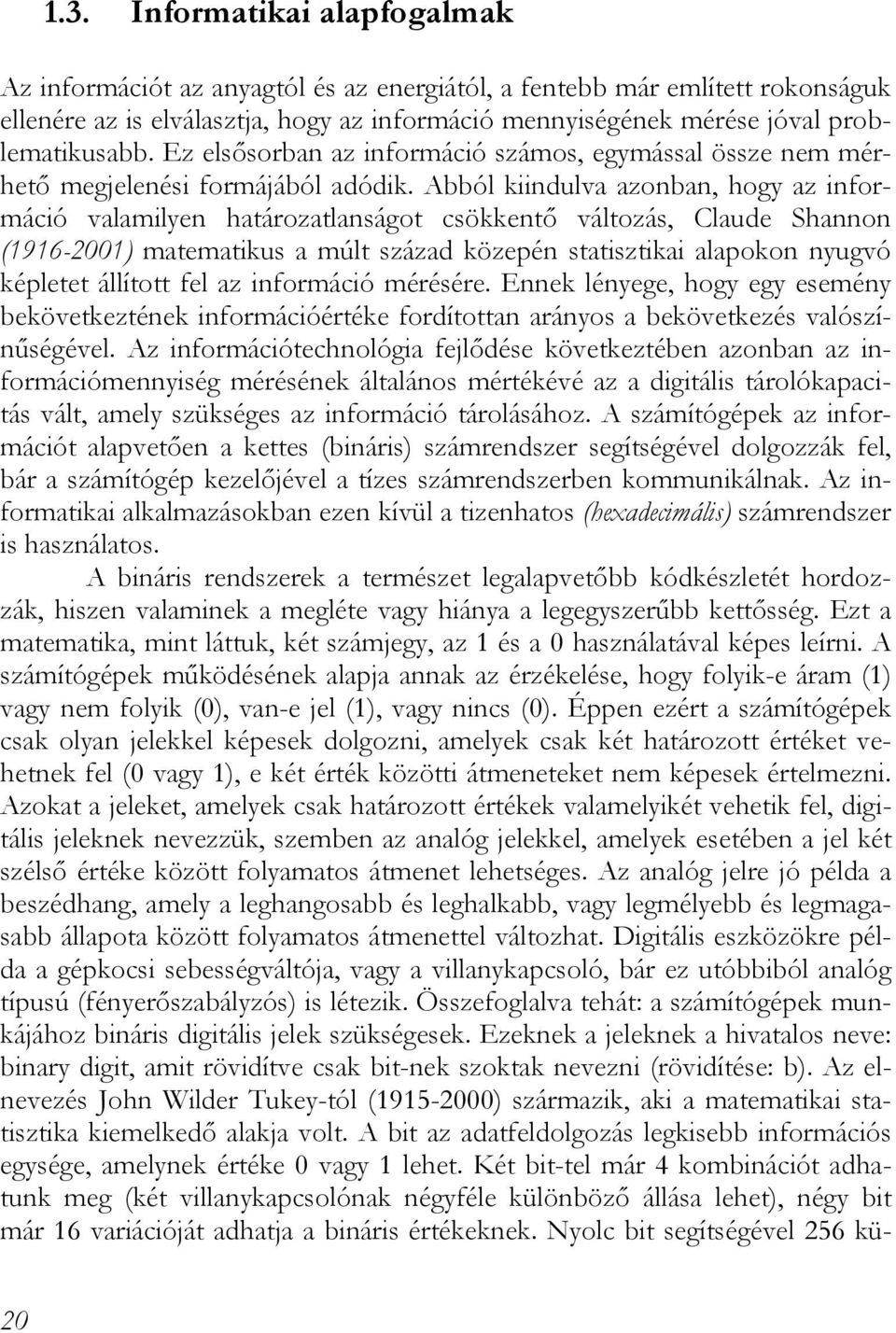 1.3. Informatikai alapfogalmak

Az információt az anyagtól és az energiától, a fentebb már említett rokonságuk ellenére az is elválasztja, hogy az információ mennyiségének mérése jóval problematikusabb. Ez elsősorban az információ számos, egymással össze nem mérhető megjelenési formájából adódik. Abból kiindulva azonban, hogy az információ valamilyen határozatlanságot csökkentő változás, Claude Shannon (1916-2001) matematikus a múlt század közepén statisztikai alapokon nyugvó képletet állított fel az információ mérésére. Ennek lényege, hogy egy esemény bekövetkeztének információértéke fordítottan arányos a bekövetkezés valószínűségével. Az információtechnológia fejlődése következtében azonban az információmennyiség mérésének általános mértékévé az a digitális tárolókapacitás vált, amely szükséges az információ tárolásához. A számítógépek az információt alapvetően a kettes (bináris) számrendszer segítségével dolgozzák fel, bár a számítógép kezelőjével a tízes számrendszerben kommunikálnak. Az informatikai alkalmazásokban ezen kívül a tizenhatos (hexadecimális) számrendszer is használatos.

A bináris rendszerek a természet legalapvetőbb kódkészletét hordozzák, hiszen valaminek a megléte vagy hiánya a legegyszerűbb kettősség. Ezt a matematika, mint láttuk, két számjegy, az 1 és a 0 használatával képes leírni. A számítógépek működésének alapja annak az érzékelése, hogy folyik-e áram (1) vagy nem folyik (0), van-e jel (1), vagy nincs (0). Éppen ezért a számítógépek csak olyan jelekkel képesek dolgozni, amelyek csak két határozott értéket vehetnek fel (0 vagy 1), e két érték közötti átmeneteket nem képesek értelmezni. Azokat a jeleket, amelyek csak határozott értékek valamelyikét vehetik fel, digitális jeleknek nevezzük, szemben az analóg jelekkel, amelyek esetében a jel két szélső értéke között folyamatos átmenet lehetséges. Az analóg jelre jó példa a beszédhang, amely a leghangosabb és leghalkabb, vagy legmélyebb és legmagasabb állapota között folyamatos átmenettel változhat. Digitális eszközökre példa a gépkocsi sebességváltója, vagy a villanykapcsoló, bár ez utóbbiból analóg típusú (fényerőszabályzós) is létezik. Összefoglalva tehát: a számítógépek munkájához bináris digitális jelek szükségesek. Ezeknek a jeleknek a hivatalos neve: binary digit, amit rövidítve csak bit-nek szoktak nevezni (rövidítése: b). Az elnevezés John Wilder Tukey-tól (1915-2000) származik, aki a matematikai statisztika kiemelkedő alakja volt. A bit az adatfeldolgozás legkisebb információs egysége, amelynek értéke 0 vagy 1 lehet. Két bit-tel már 4 kombinációt adhatunk meg (két villanykapcsolónak négyféle különböző állása lehet), négy bit már 16 variációját adhatja a bináris értékeknek. Nyolc bit segítségével 256 kü-

20